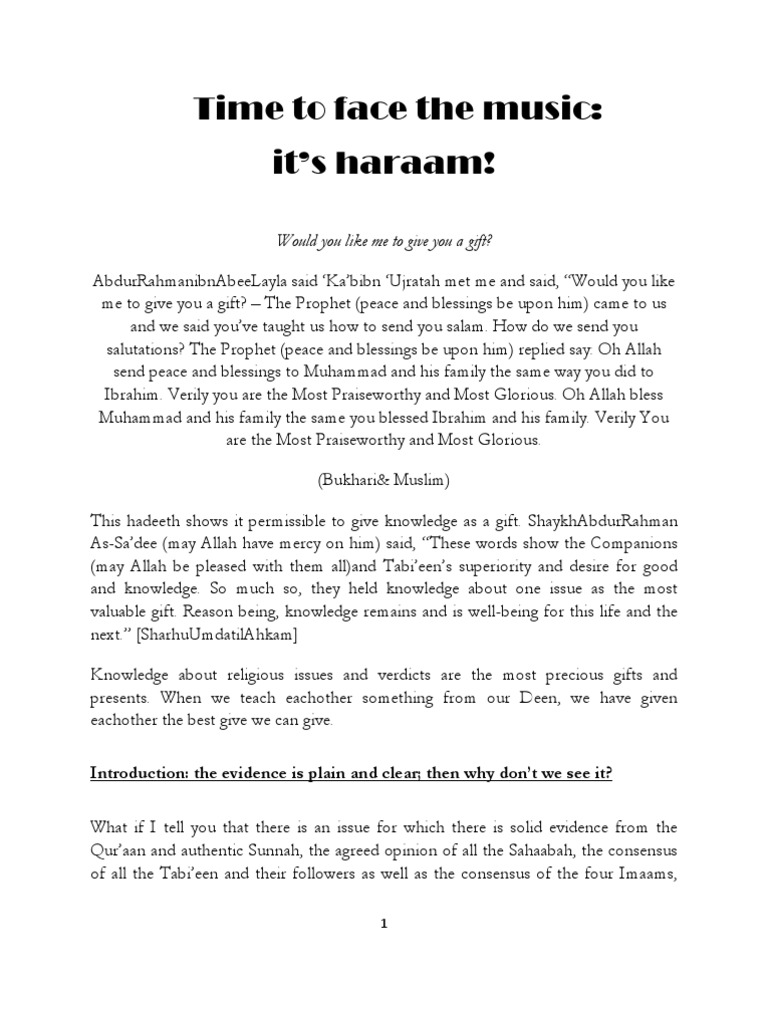 Time to face the music:
it's haraam!

Would you like me to give you a gift?

AbdurRahmanibnAbeeLayla said 'Ka'bibn 'Ujratah met me and said, "Would you like me to give you a gift? – The Prophet (peace and blessings be upon him) came to us and we said you've taught us how to send you salam. How do we send you salutations? The Prophet (peace and blessings be upon him) replied say: Oh Allah send peace and blessings to Muhammad and his family the same way you did to Ibrahim. Verily you are the Most Praiseworthy and Most Glorious. Oh Allah bless Muhammad and his family the same you blessed Ibrahim and his family. Verily You are the Most Praiseworthy and Most Glorious.

(Bukhari& Muslim)

This hadeeth shows it permissible to give knowledge as a gift. ShaykhAbdurRahman As-Sa'dee (may Allah have mercy on him) said, "These words show the Companions (may Allah be pleased with them all)and Tabi'een's superiority and desire for good and knowledge. So much so, they held knowledge about one issue as the most valuable gift. Reason being, knowledge remains and is well-being for this life and the next." [SharhuUmdatilAhkam]

Knowledge about religious issues and verdicts are the most precious gifts and presents. When we teach eachother something from our Deen, we have given eachother the best give we can give.

Introduction: the evidence is plain and clear; then why don't we see it?

What if I tell you that there is an issue for which there is solid evidence from the Qur'aan and authentic Sunnah, the agreed opinion of all the Sahaabah, the consensus of all the Tabi'een and their followers as well as the consensus of the four Imaams,

1